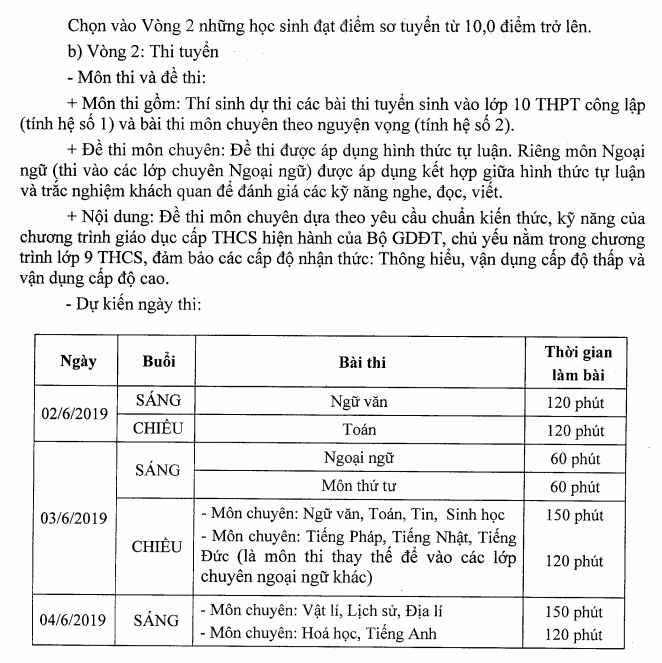 Chọn vào Vòng 2 những học sinh đạt điểm sơ tuyển từ 10,0 điểm trở lên.

b) Vòng 2: Thi tuyển

- Môn thi và đề thi:

+ Môn thi gồm: Thí sinh dự thi các bài thi tuyển sinh vào lớp 10 THPT công lập (tính hệ số 1) và bài thi môn chuyên theo nguyện vọng (tính hệ số 2).

+ Đề thi môn chuyên: Đề thi được áp dụng hình thức tự luận. Riêng môn Ngoại ngữ (thi vào các lớp chuyên Ngoại ngữ) được áp dụng kết hợp giữa hình thức tự luận và trắc nghiệm khách quan để đánh giá các kỹ năng nghe, đọc, viết.

+ Nội dung: Đề thi môn chuyên dựa theo yêu cầu chuẩn kiến thức, kỹ năng của chương trình giáo dục cấp THCS hiện hành của Bộ GDĐT, chủ yếu nằm trong chương trình lớp 9 THCS, đảm bảo các cấp độ nhận thức: Thông hiểu, vận dụng cấp độ thấp và vận dụng cấp độ cao.

- Dự kiến ngày thi:

| Ngày | Buổi | Bài thi | Thời gian làm bài |
|---|---|---|---|
| 02/6/2019 | SÁNG | Ngữ văn | 120 phút |
| | CHIỀU | Toán | 120 phút |
| 03/6/2019 | SÁNG | Ngoại ngữ | 60 phút |
| | | Môn thứ tư | 60 phút |
| | CHIỀU | - Môn chuyên: Ngữ văn, Toán, Tin, Sinh học | 150 phút |
| | | - Môn chuyên: Tiếng Pháp, Tiếng Nhật, Tiếng Đức (là môn thi thay thế để vào các lớp chuyên ngoại ngữ khác) | 120 phút |
| 04/6/2019 | SÁNG | - Môn chuyên: Vật lí, Lịch sử, Địa lí | 150 phút |
| | | - Môn chuyên: Hoá học, Tiếng Anh | 120 phút |